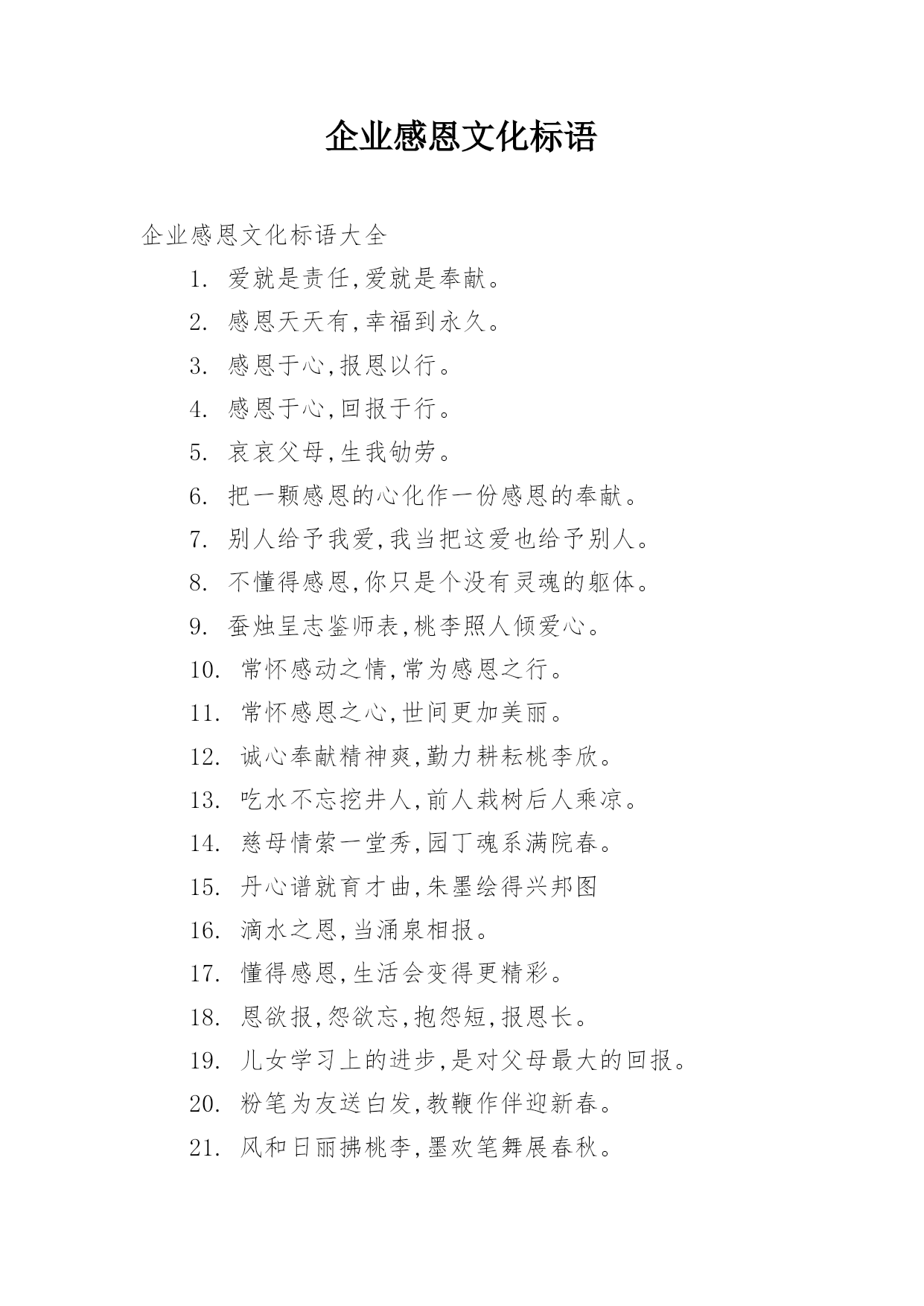 企业感恩文化标语

企业感恩文化标语大全

1. 爱就是责任,爱就是奉献。

2. 感恩天天有,幸福到永久。

3. 感恩于心,报恩以行。

4. 感恩于心,回报于行。

5. 哀哀父母,生我劬劳。

6. 把一颗感恩的心化作一份感恩的奉献。

7. 别人给予我爱,我当把这爱也给予别人。

8. 不懂得感恩,你只是个没有灵魂的躯体。

9. 蚕烛呈志鉴师表,桃李照人倾爱心。

10. 常怀感动之情,常为感恩之行。

11. 常怀感恩之心,世间更加美丽。

12. 诚心奉献精神爽,勤力耕耘桃李欣。

13. 吃水不忘挖井人,前人栽树后人乘凉。

14. 慈母情萦一堂秀,园丁魂系满院春。

15. 丹心谱就育才曲,朱墨绘得兴邦图

16. 滴水之恩,当涌泉相报。

17. 懂得感恩,生活会变得更精彩。

18. 恩欲报,怨欲忘,抱怨短,报恩长。

19. 儿女学习上的进步,是对父母最大的回报。

20. 粉笔为友送白发,教鞭作伴迎新春。

21. 风和日丽拂桃李,墨欢笔舞展春秋。